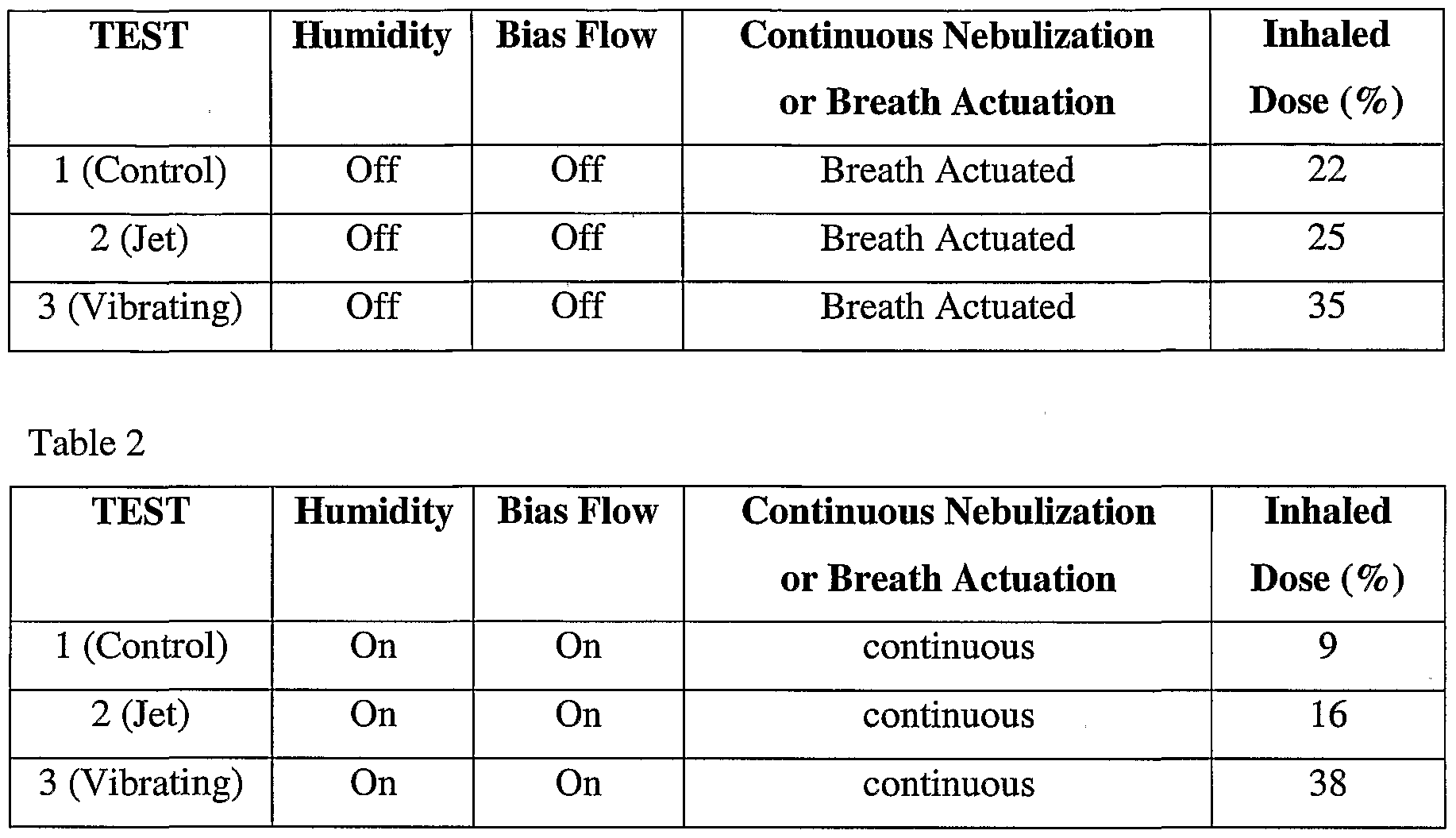 | TEST | Humidity | Bias Flow | Continuous Nebulization or Breath Actuation | Inhaled Dose (%) |
|---|---|---|---|---|
| 1 (Control) | Off | Off | Breath Actuated | 22 |
| 2 (Jet) | Off | Off | Breath Actuated | 25 |
| 3 (Vibrating) | Off | Off | Breath Actuated | 35 |

Table 2

| TEST | Humidity | Bias Flow | Continuous Nebulization or Breath Actuation | Inhaled Dose (%) |
|---|---|---|---|---|
| 1 (Control) | On | On | continuous | 9 |
| 2 (Jet) | On | On | continuous | 16 |
| 3 (Vibrating) | On | On | continuous | 38 |